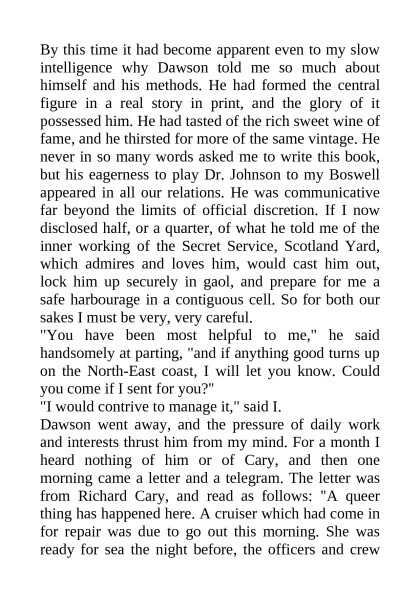 By this time it had become apparent even to my slow intelligence why Dawson told me so much about himself and his methods. He had formed the central figure in a real story in print, and the glory of it possessed him. He had tasted of the rich sweet wine of fame, and he thirsted for more of the same vintage. He never in so many words asked me to write this book, but his eagerness to play Dr. Johnson to my Boswell appeared in all our relations. He was communicative far beyond the limits of official discretion. If I now disclosed half, or a quarter, of what he told me of the inner working of the Secret Service, Scotland Yard, which admires and loves him, would cast him out, lock him up securely in gaol, and prepare for me a safe harbourage in a contiguous cell. So for both our sakes I must be very, very careful.

"You have been most helpful to me," he said handsomely at parting, "and if anything good turns up on the North-East coast, I will let you know. Could you come if I sent for you?"

"I would contrive to manage it," said I.

Dawson went away, and the pressure of daily work and interests thrust him from my mind. For a month I heard nothing of him or of Cary, and then one morning came a letter and a telegram. The letter was from Richard Cary, and read as follows: "A queer thing has happened here. A cruiser which had come in for repair was due to go out this morning. She was ready for sea the night before, the officers and crew